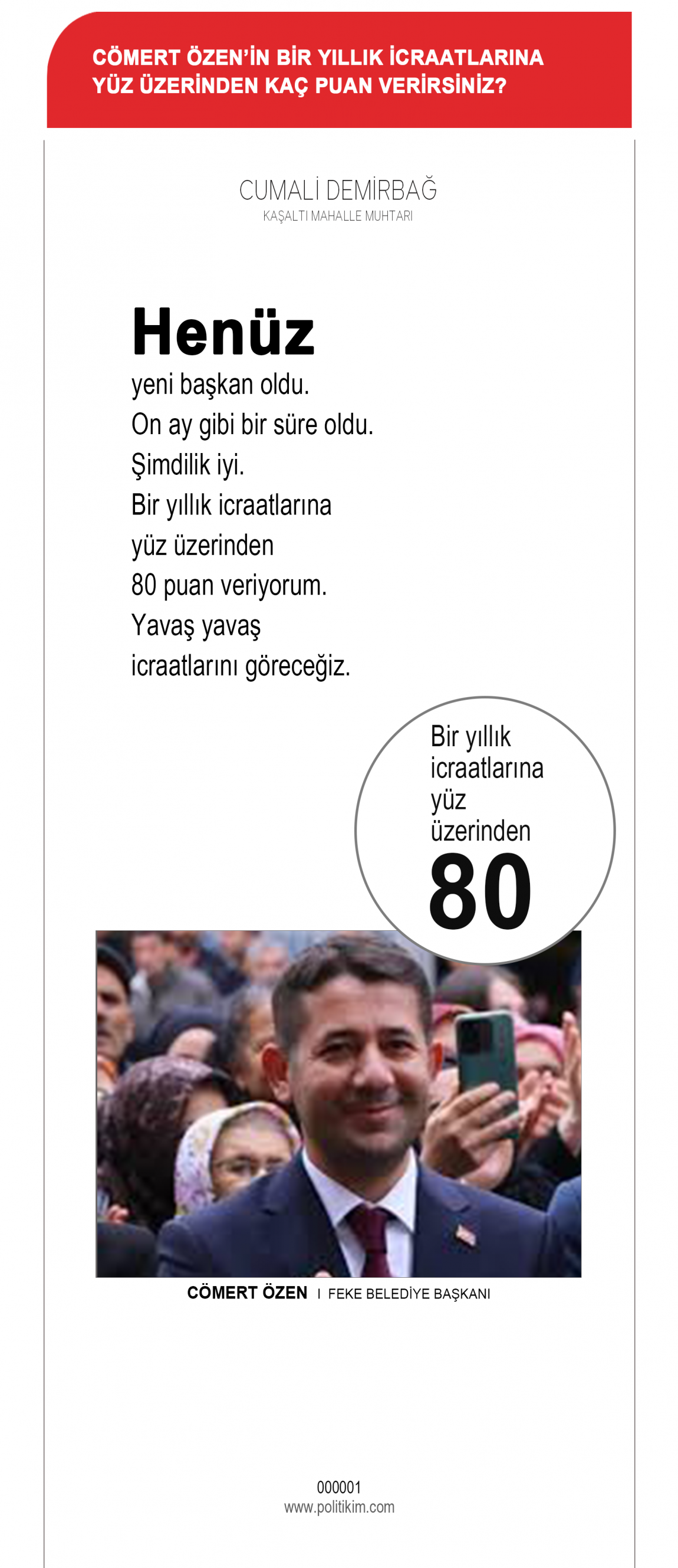 CÖMERT ÖZEN'İN BİR YILLIK İCRAATLARINA YÜZ ÜZERİNDEN KAÇ PUAN VERİRSİNİZ?

CUMALİ DEMİRBAĞ
KAŞALTI MAHALLE MUHTARI

Henüz
yeni başkan oldu.
On ay gibi bir süre oldu.
Şimdilik iyi.
Bir yıllık icraatlarına
yüz üzerinden
80 puan veriyorum.
Yavaş yavaş
icraatlarını göreceğiz.

Bir yıllık icraatlarına yüz üzerinden
80

CÖMERT ÖZEN I FEKE BELEDİYE BAŞKANI

000001
www.politikim.com